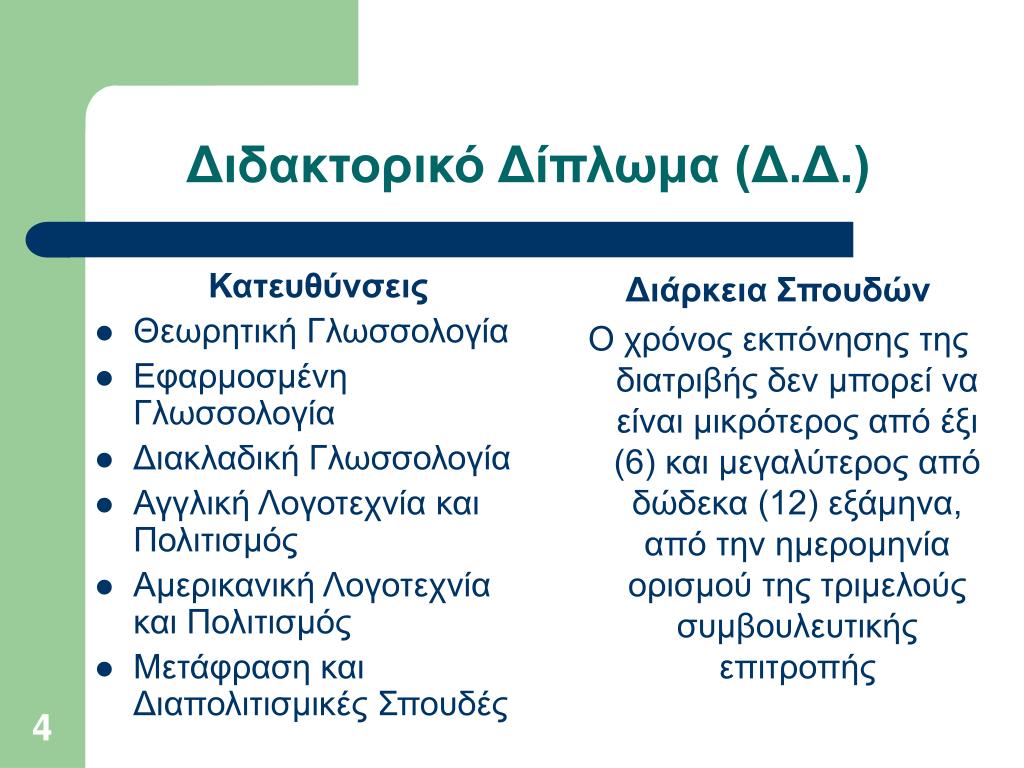 Διδακτορικό Δίπλωμα (Δ.Δ.)

Κατευθύνσεις

- Θεωρητική Γλωσσολογία
- Εφαρμοσμένη Γλωσσολογία
- Διακλαδική Γλωσσολογία
- Αγγλική Λογοτεχνία και Πολιτισμός
- Αμερικανική Λογοτεχνία και Πολιτισμός
- Μετάφραση και Διαπολιτισμικές Σπουδές

Διάρκεια Σπουδών

Ο χρόνος εκπόνησης της διατριβής δεν μπορεί να είναι μικρότερος από έξι (6) και μεγαλύτερος από δώδεκα (12) εξάμηνα, από την ημερομηνία ορισμού της τριμελούς συμβουλευτικής επιτροπής

4